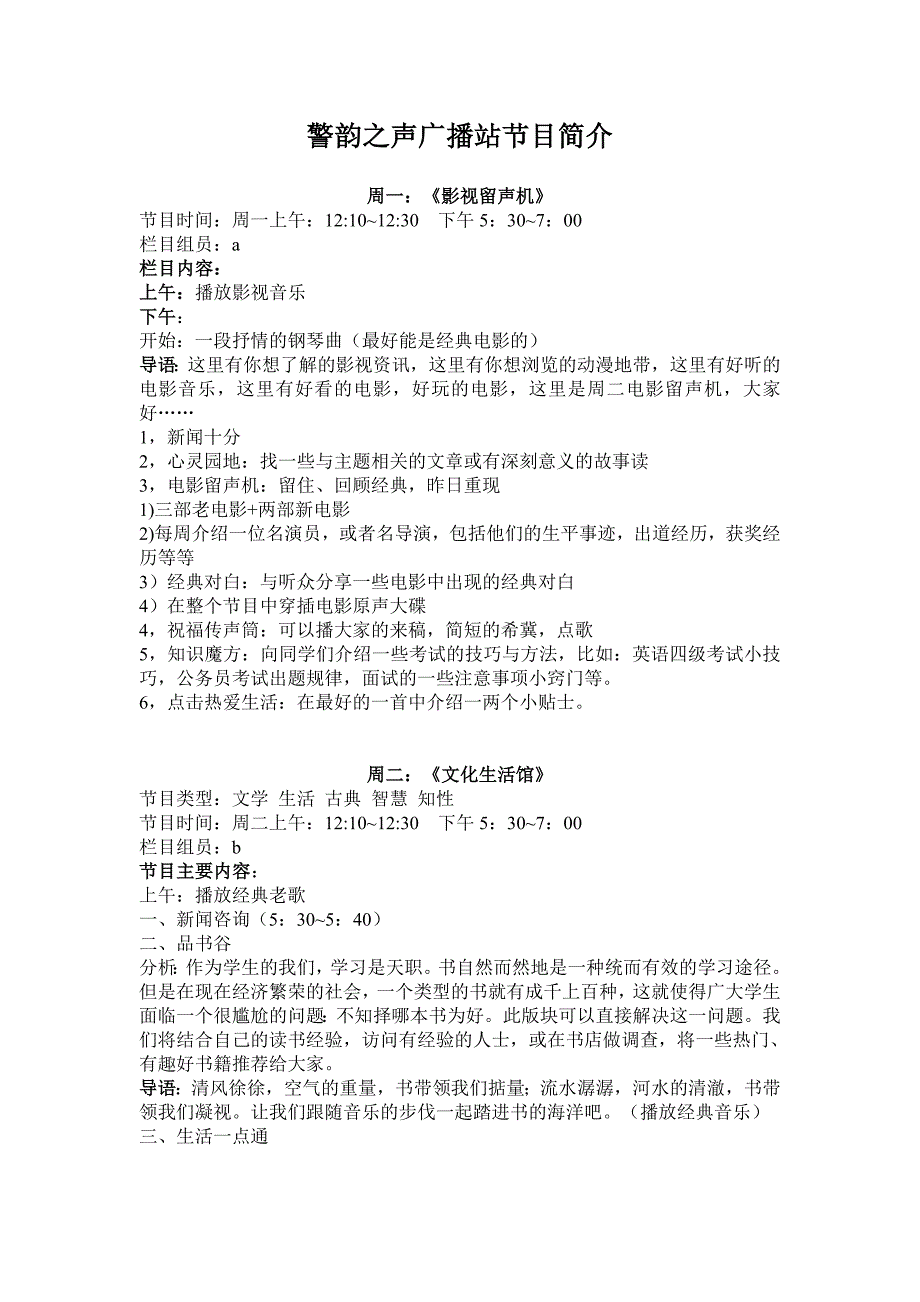 警韵之声广播站节目简介

周一：《影视留声机》
节目时间：周一上午：12:10~12:30　下午 5：30~7：00
栏目组员：a
栏目内容：
上午：播放影视音乐
下午：
开始：一段抒情的钢琴曲（最好能是经典电影的）
导语：这里有你想了解的影视资讯，这里有你想浏览的动漫地带，这里有好听的电影音乐，这里有好看的电影，好玩的电影，这里是周二电影留声机，大家好……
1，新闻十分
2，心灵园地：找一些与主题相关的文章或有深刻意义的故事读
3，电影留声机：留住、回顾经典，昨日重现
1)三部老电影+两部新电影
2)每周介绍一位名演员，或者名导演，包括他们的生平事迹，出道经历，获奖经历等等
3）经典对白：与听众分享一些电影中出现的经典对白
4）在整个节目中穿插电影原声大碟
4，祝福传声筒：可以播大家的来稿，简短的希冀，点歌
5，知识魔方：向同学们介绍一些考试的技巧与方法，比如：英语四级考试小技巧，公务员考试出题规律，面试的一些注意事项小窍门等。
6，点击热爱生活：在最好的一首中介绍一两个小贴士。

周二：《文化生活馆》
节目类型：文学 生活 古典 智慧 知性
节目时间：周二上午：12:10~12:30　下午 5：30~7：00
栏目组员：b
节目主要内容：
上午：播放经典老歌
一、新闻咨询（5：30~5：40）
二、品书谷
分析：作为学生的我们，学习是天职。书自然而然地是一种统而有效的学习途径。但是在现在经济繁荣的社会，一个类型的书就有成千上百种，这就使得广大学生面临一个很尴尬的问题：不知择哪本书为好。此版块可以直接解决这一问题。我们将结合自己的读书经验，访问有经验的人士，或在书店做调查，将一些热门、有趣好书籍推荐给大家。
导语：清风徐徐，空气的重量，书带领我们掂量；流水潺潺，河水的清澈，书带领我们凝视。让我们跟随音乐的步伐一起踏进书的海洋吧。（播放经典音乐）
三、生活一点通